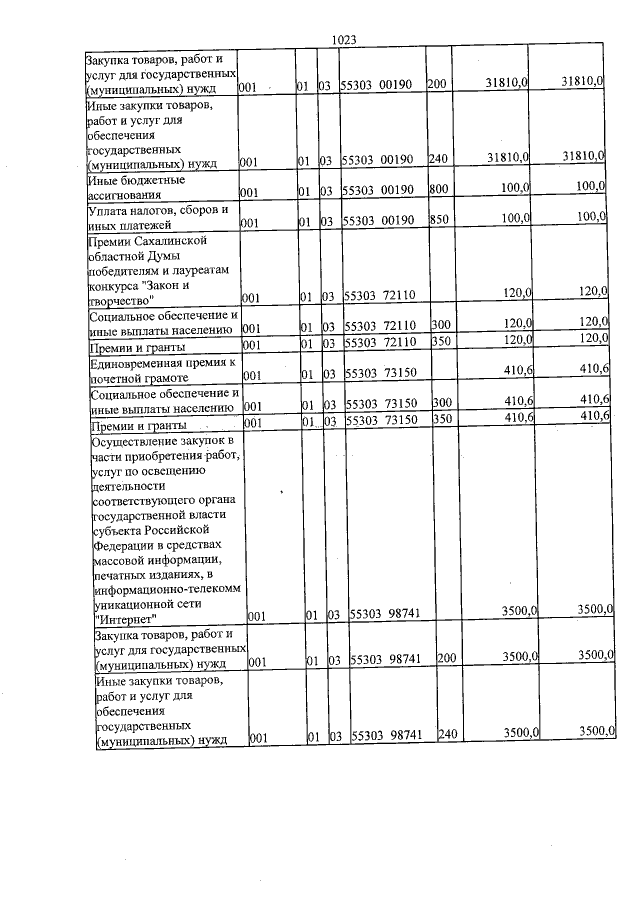 1023

| Закупка товаров, работ и услуг для государственных (муниципальных) нужд | 001 | 01 | 03 | 55303 00190 | 200 | 31810,0 | 31810,0 |
|---|---|---|---|---|---|---|---|
| Иные закупки товаров, работ и услуг для обеспечения государственных (муниципальных) нужд | 001 | 01 | 03 | 55303 00190 | 240 | 31810,0 | 31810,0 |
| Иные бюджетные ассигнования | 001 | 01 | 03 | 55303 00190 | 800 | 100,0 | 100,0 |
| Уплата налогов, сборов и иных платежей | 001 | 01 | 03 | 55303 00190 | 850 | 100,0 | 100,0 |
| Премии Сахалинской областной Думы победителям и лауреатам конкурса "Закон и творчество" | 001 | 01 | 03 | 55303 72110 | | 120,0 | 120,0 |
| Социальное обеспечение и иные выплаты населению | 001 | 01 | 03 | 55303 72110 | 300 | 120,0 | 120,0 |
| Премии и гранты | 001 | 01 | 03 | 55303 72110 | 350 | 120,0 | 120,0 |
| Единовременная премия к почетной грамоте | 001 | 01 | 03 | 55303 73150 | | 410,6 | 410,6 |
| Социальное обеспечение и иные выплаты населению | 001 | 01 | 03 | 55303 73150 | 300 | 410,6 | 410,6 |
| Премии и гранты | 001 | 01 | 03 | 55303 73150 | 350 | 410,6 | 410,6 |
| Осуществление закупок в части приобретения работ, услуг по освещению деятельности соответствующего органа государственной власти субъекта Российской Федерации в средствах массовой информации, печатных изданиях, в информационно-телекоммуникационной сети "Интернет" | 001 | 01 | 03 | 55303 98741 | | 3500,0 | 3500,0 |
| Закупка товаров, работ и услуг для государственных (муниципальных) нужд | 001 | 01 | 03 | 55303 98741 | 200 | 3500,0 | 3500,0 |
| Иные закупки товаров, работ и услуг для обеспечения государственных (муниципальных) нужд | 001 | 01 | 03 | 55303 98741 | 240 | 3500,0 | 3500,0 |